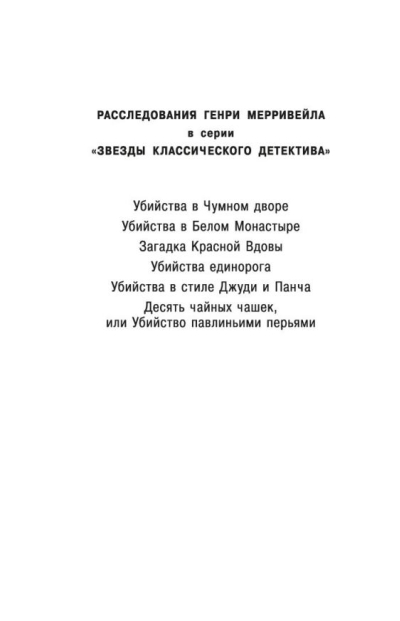 РАССЛЕДОВАНИЯ ГЕНРИ МЕРРИВЕЙЛА
в серии
«ЗВЕЗДЫ КЛАССИЧЕСКОГО ДЕТЕКТИВА»

Убийства в Чумном дворе
Убийства в Белом Монастыре
Загадка Красной Вдовы
Убийства единорога
Убийства в стиле Джуди и Панча
Десять чайных чашек,
или Убийство павлиньими перьями